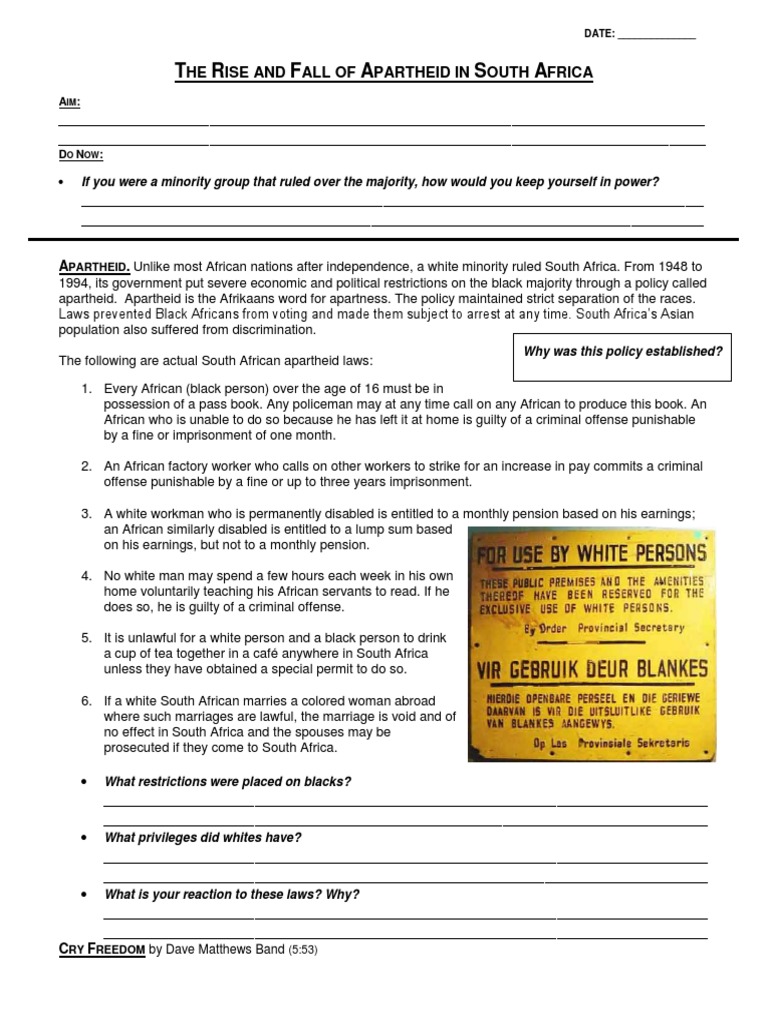 DATE: ____________

THE RISE AND FALL OF APARTHEID IN SOUTH AFRICA

AIM:

DO NOW:

• If you were a minority group that ruled over the majority, how would you keep yourself in power?

APARTHEID. Unlike most African nations after independence, a white minority ruled South Africa. From 1948 to 1994, its government put severe economic and political restrictions on the black majority through a policy called apartheid. Apartheid is the Afrikaans word for apartness. The policy maintained strict separation of the races. Laws prevented Black Africans from voting and made them subject to arrest at any time. South Africa's Asian population also suffered from discrimination.

Why was this policy established?

The following are actual South African apartheid laws:

1. Every African (black person) over the age of 16 must be in possession of a pass book. Any policeman may at any time call on any African to produce this book. An African who is unable to do so because he has left it at home is guilty of a criminal offense punishable by a fine or imprisonment of one month.

2. An African factory worker who calls on other workers to strike for an increase in pay commits a criminal offense punishable by a fine or up to three years imprisonment.

3. A white workman who is permanently disabled is entitled to a monthly pension based on his earnings; an African similarly disabled is entitled to a lump sum based on his earnings, but not to a monthly pension.

4. No white man may spend a few hours each week in his own home voluntarily teaching his African servants to read. If he does so, he is guilty of a criminal offense.

5. It is unlawful for a white person and a black person to drink a cup of tea together in a café anywhere in South Africa unless they have obtained a special permit to do so.

6. If a white South African marries a colored woman abroad where such marriages are lawful, the marriage is void and of no effect in South Africa and the spouses may be prosecuted if they come to South Africa.

FOR USE BY WHITE PERSONS
THESE PUBLIC PREMISES AND THE AMENITIES THEREOF HAVE BEEN RESERVED FOR THE EXCLUSIVE USE OF WHITE PERSONS.
By Order Provincial Secretary
VIR GEBRUIK DEUR BLANKES
HIERDIE OPENBARE PERSEEL EN DIE GERIEWE DAARVAN IS VIR DIE UITSLUITLIKE GEBRUIK VAN BLANKES AANGEWYS.
Op Las Provinsiale Sekretaris

• What restrictions were placed on blacks?

• What privileges did whites have?

• What is your reaction to these laws? Why?

CRY FREEDOM by Dave Matthews Band (5:53)